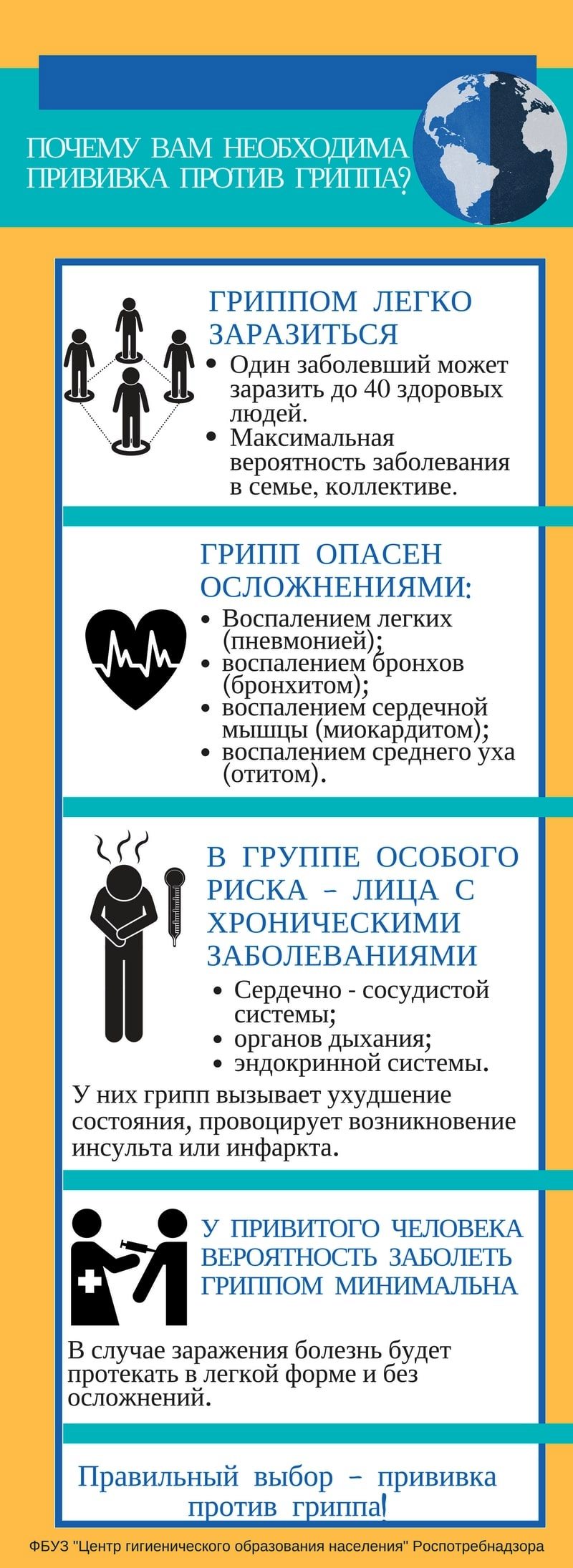 ПОЧЕМУ ВАМ НЕОБХОДИМА ПРИВИВКА ПРОТИВ ГРИППА?

ГРИППОМ ЛЕГКО ЗАРАЗИТЬСЯ

• Один заболевший может заразить до 40 здоровых людей.
• Максимальная вероятность заболевания в семье, коллективе.

ГРИПП ОПАСЕН ОСЛОЖНЕНИЯМИ:

• Воспалением легких (пневмонией);
• воспалением бронхов (бронхитом);
• воспалением сердечной мышцы (миокардитом);
• воспалением среднего уха (отитом).

В ГРУППЕ ОСОБОГО РИСКА – ЛИЦА С ХРОНИЧЕСКИМИ ЗАБОЛЕВАНИЯМИ

• Сердечно - сосудистой системы;
• органов дыхания;
• эндокринной системы.

У них грипп вызывает ухудшение состояния, провоцирует возникновение инсульта или инфаркта.

У ПРИВИТОГО ЧЕЛОВЕКА ВЕРОЯТНОСТЬ ЗАБОЛЕТЬ ГРИППОМ МИНИМАЛЬНА

В случае заражения болезнь будет протекать в легкой форме и без осложнений.

Правильный выбор – прививка против гриппа!

ФБУЗ "Центр гигиенического образования населения" Роспотребнадзора